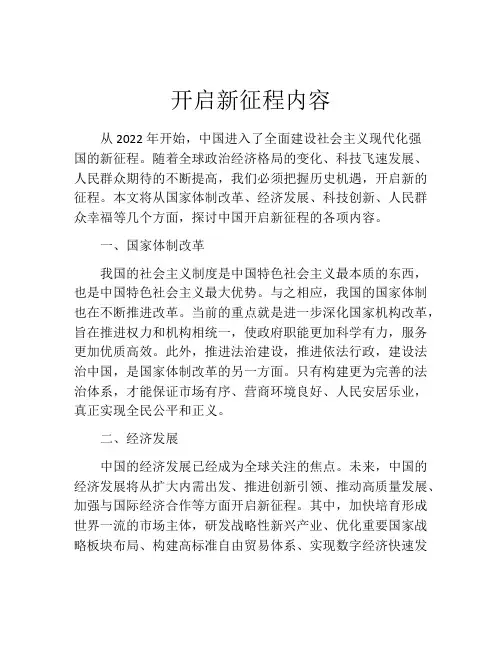 开启新征程内容

从 2022 年开始，中国进入了全面建设社会主义现代化强国的新征程。随着全球政治经济格局的变化、科技飞速发展、人民群众期待的不断提高，我们必须把握历史机遇，开启新的征程。本文将从国家体制改革、经济发展、科技创新、人民群众幸福等几个方面，探讨中国开启新征程的各项内容。

一、国家体制改革

我国的社会主义制度是中国特色社会主义最本质的东西，也是中国特色社会主义最大优势。与之相应，我国的国家体制也在不断推进改革。当前的重点就是进一步深化国家机构改革，旨在推进权力和机构相统一，使政府职能更加科学有力，服务更加优质高效。此外，推进法治建设，推进依法行政，建设法治中国，是国家体制改革的另一方面。只有构建更为完善的法治体系，才能保证市场有序、营商环境良好、人民安居乐业，真正实现全民公平和正义。

二、经济发展

中国的经济发展已经成为全球关注的焦点。未来，中国的经济发展将从扩大内需出发、推进创新引领、推动高质量发展、加强与国际经济合作等方面开启新征程。其中，加快培育形成世界一流的市场主体，研发战略性新兴产业、优化重要国家战略板块布局、构建高标准自由贸易体系、实现数字经济快速发